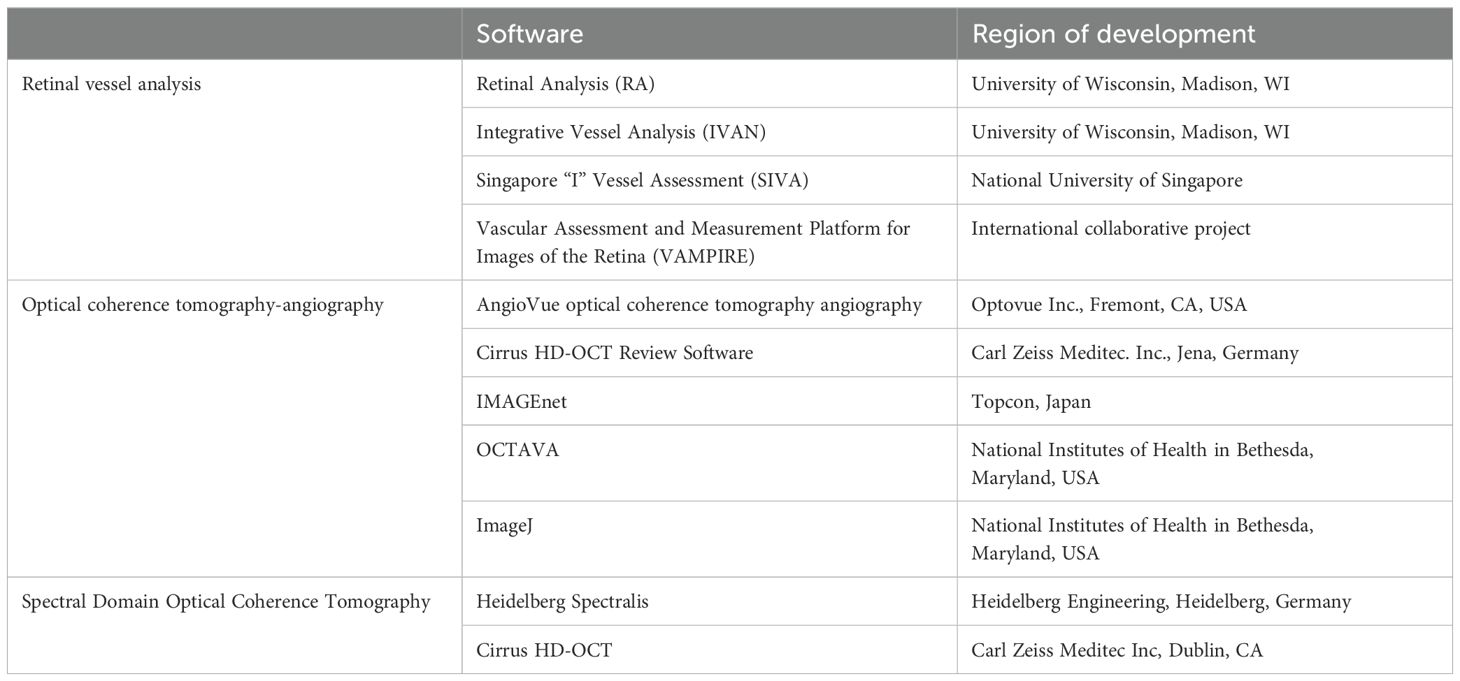 | | Software | Region of development |
|---|---|---|
| Retinal vessel analysis | Retinal Analysis (RA) | University of Wisconsin, Madison, WI |
| | Integrative Vessel Analysis (IVAN) | University of Wisconsin, Madison, WI |
| | Singapore “I” Vessel Assessment (SIVA) | National University of Singapore |
| | Vascular Assessment and Measurement Platform for Images of the Retina (VAMPIRE) | International collaborative project |
| Optical coherence tomography-angiography | AngioVue optical coherence tomography angiography | Optovue Inc., Fremont, CA, USA |
| | Cirrus HD-OCT Review Software | Carl Zeiss Meditec. Inc., Jena, Germany |
| | IMAGEnet | Topcon, Japan |
| | OCTAVA | National Institutes of Health in Bethesda, Maryland, USA |
| | ImageJ | National Institutes of Health in Bethesda, Maryland, USA |
| Spectral Domain Optical Coherence Tomography | Heidelberg Spectralis | Heidelberg Engineering, Heidelberg, Germany |
| | Cirrus HD-OCT | Carl Zeiss Meditec Inc, Dublin, CA |